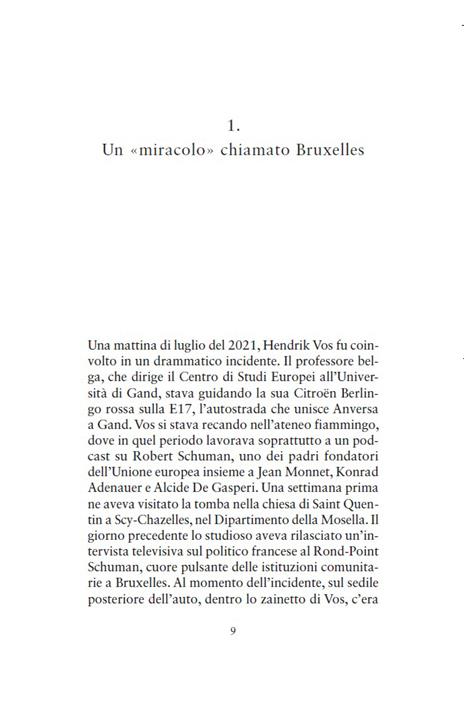 1.
Un «miracolo» chiamato Bruxelles

Una mattina di luglio del 2021, Hendrik Vos fu coinvolto in un drammatico incidente. Il professore belga, che dirige il Centro di Studi Europei all'Università di Gand, stava guidando la sua Citroën Berlingo rossa sulla E17, l'autostrada che unisce Anversa a Gand. Vos si stava recando nell'ateneo fiammingo, dove in quel periodo lavorava soprattutto a un podcast su Robert Schuman, uno dei padri fondatori dell'Unione europea insieme a Jean Monnet, Konrad Adenauer e Alcide De Gasperi. Una settimana prima ne aveva visitato la tomba nella chiesa di Saint Quentin a Scy-Chazelles, nel Dipartimento della Mosella. Il giorno precedente lo studioso aveva rilasciato un'intervista televisiva sul politico francese al Rond-Point Schuman, cuore pulsante delle istituzioni comunitarie a Bruxelles. Al momento dell'incidente, sul sedile posteriore dell'auto, dentro lo zainetto di Vos, c'era

9